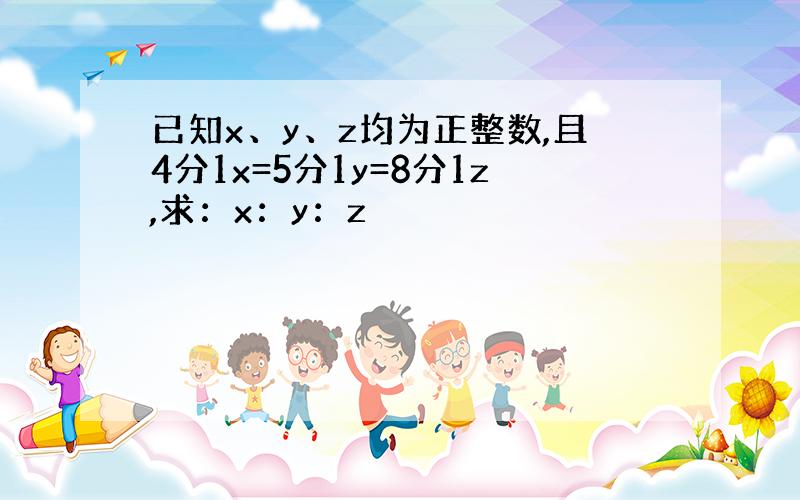 已知x、y、z均为正整数,且4分1x=5分1y=8分1z,求：x：y：z